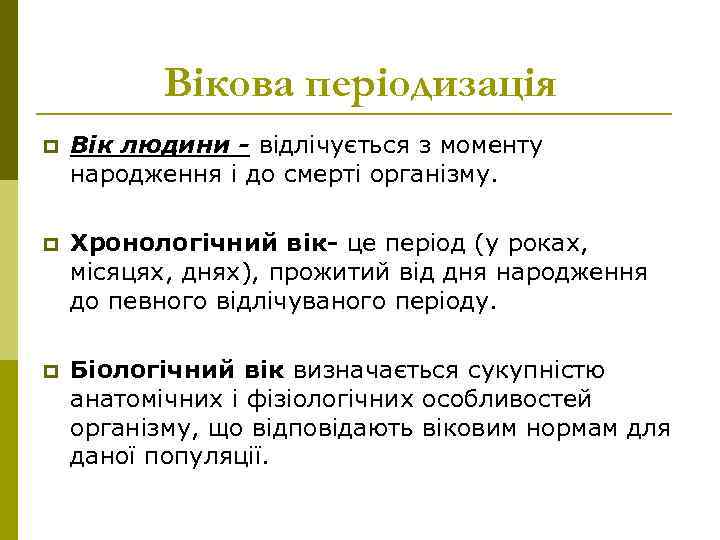 Вікова періодизація

Вік людини - відлічується з моменту народження і до смерті організму.

Хронологічний вік- це період (у роках, місяцях, днях), прожитий від дня народження до певного відлічуваного періоду.

Біологічний вік визначається сукупністю анатомічних і фізіологічних особливостей організму, що відповідають віковим нормам для даної популяції.